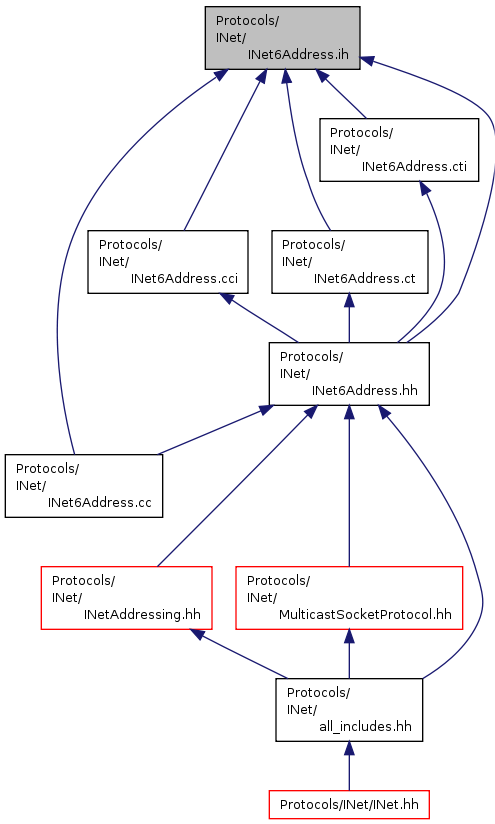 Protocols/
INet/
INet6Address.ih

Protocols/
INet/
INet6Address.cti

Protocols/
INet/
INet6Address.cci

Protocols/
INet/
INet6Address.ct

Protocols/
INet/
INet6Address.hh

Protocols/
INet/
INet6Address.cc

Protocols/
INet/
INetAddressing.hh

Protocols/
INet/
MulticastSocketProtocol.hh

Protocols/
INet/
all_includes.hh

Protocols/INet/INet.hh